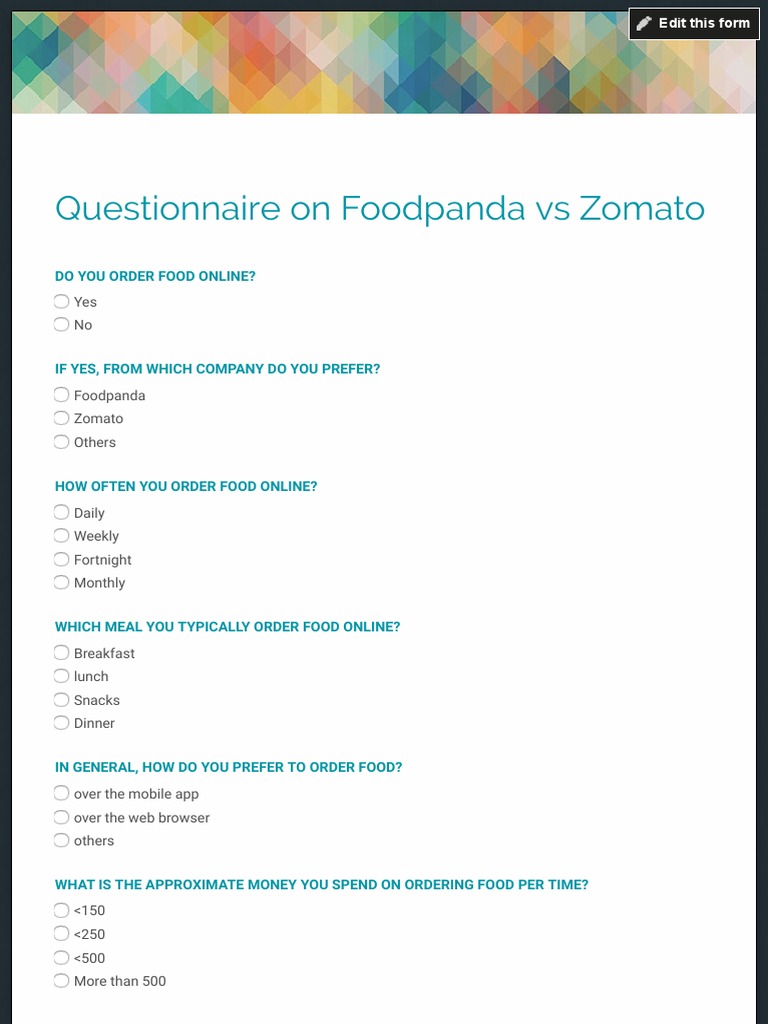 Edit this form

Questionnaire on Foodpanda vs Zomato

DO YOU ORDER FOOD ONLINE?
Yes
No

IF YES, FROM WHICH COMPANY DO YOU PREFER?
Foodpanda
Zomato
Others

HOW OFTEN YOU ORDER FOOD ONLINE?
Daily
Weekly
Fortnight
Monthly

WHICH MEAL YOU TYPICALLY ORDER FOOD ONLINE?
Breakfast
lunch
Snacks
Dinner

IN GENERAL, HOW DO YOU PREFER TO ORDER FOOD?
over the mobile app
over the web browser
others

WHAT IS THE APPROXIMATE MONEY YOU SPEND ON ORDERING FOOD PER TIME?
<150
<250
<500
More than 500